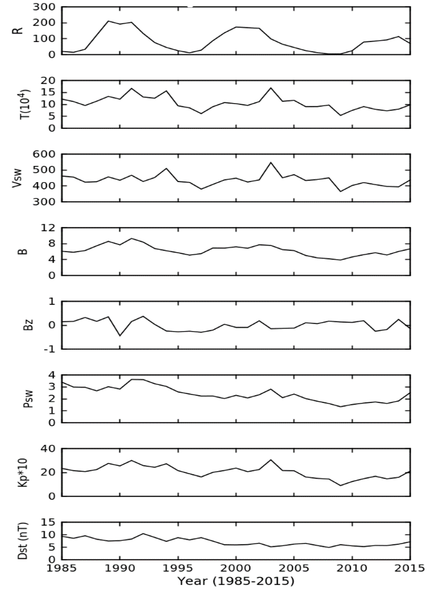 R
300
200
100
0

T($10^4$)
20
15
10
5
0

Vsw
600
500
400
300

B
12
8
4
0

Bz
1
0
-1

Psw
4
3
2
1
0

Kp*10
40
20
0

Dst (nT)
15
10
5
0

1985 1990 1995 2000 2005 2010 2015
Year (1985-2015)